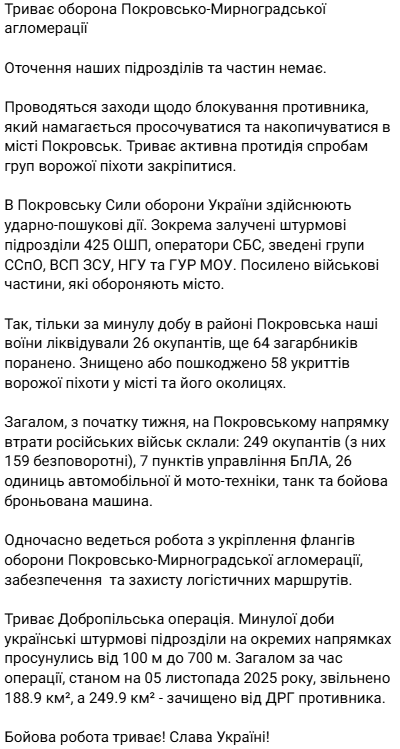 Триває оборона Покровсько-Мирноградської агломерації

Оточення наших підрозділів та частин немає.

Проводяться заходи щодо блокування противника, який намагається просочуватися та накопичуватися в місті Покровськ. Триває активна протидія спробам груп ворожої піхоти закріпитися.

В Покровську Сили оборони України здійснюють ударно-пошукові дії. Зокрема залучені штурмові підрозділи 425 ОШП, оператори СБС, зведені групи ССпО, ВСП ЗСУ, НГУ та ГУР МОУ. Посилено військові частини, які обороняють місто.

Так, тільки за минулу добу в районі Покровська наші воїни ліквідували 26 окупантів, ще 64 загарбників поранено. Знищено або пошкоджено 58 укриттів ворожої піхоти у місті та його околицях.

Загалом, з початку тижня, на Покровському напрямку втрати російських військ склали: 249 окупантів (з них 159 безповоротні), 7 пунктів управління БпЛА, 26 одиниць автомобільної й мото-техніки, танк та бойова броньована машина.

Одночасно ведеться робота з укріплення флангів оборони Покровсько-Мирноградської агломерації, забезпечення  та захисту логістичних маршрутів.

Триває Добропільська операція. Минулої доби українські штурмові підрозділи на окремих напрямках просунулись від 100 м до 700 м. Загалом за час операції, станом на 05 листопада 2025 року, звільнено 188.9 км², а 249.9 км² - зачищено від ДРГ противника.

Бойова робота триває! Слава Україні!